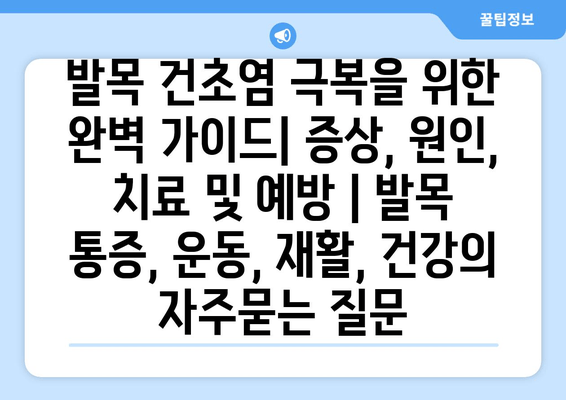 꿀팁정보

발목 건초염 극복을 위한 완벽 가이드| 증상, 원인, 치료 및 예방 | 발목 통증, 운동, 재활, 건강의 자주묻는 질문